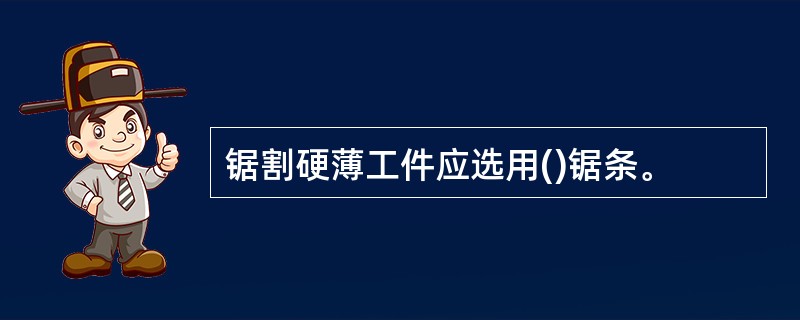 锯割硬薄工件应选用()锯条。